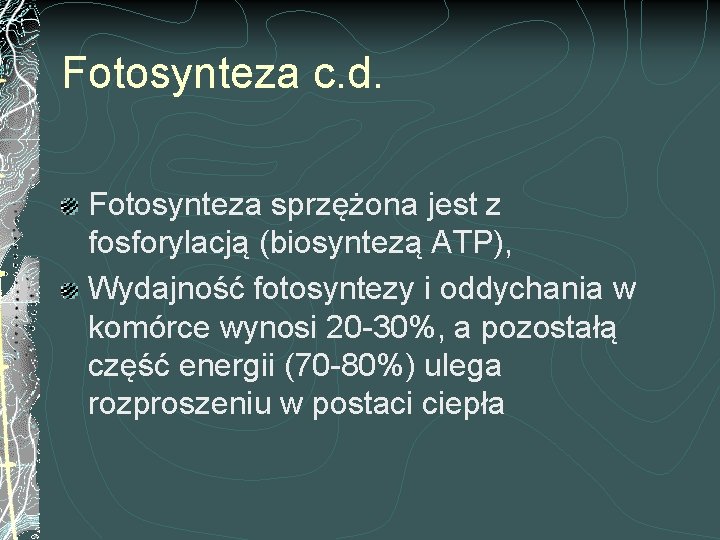 Fotosynteza c.d.

Fotosynteza sprzężona jest z fosforylacją (biosyntezą ATP),

Wydajność fotosyntezy i oddychania w komórce wynosi 20-30%, a pozostałą część energii (70-80%) ulega rozproszeniu w postaci ciepła